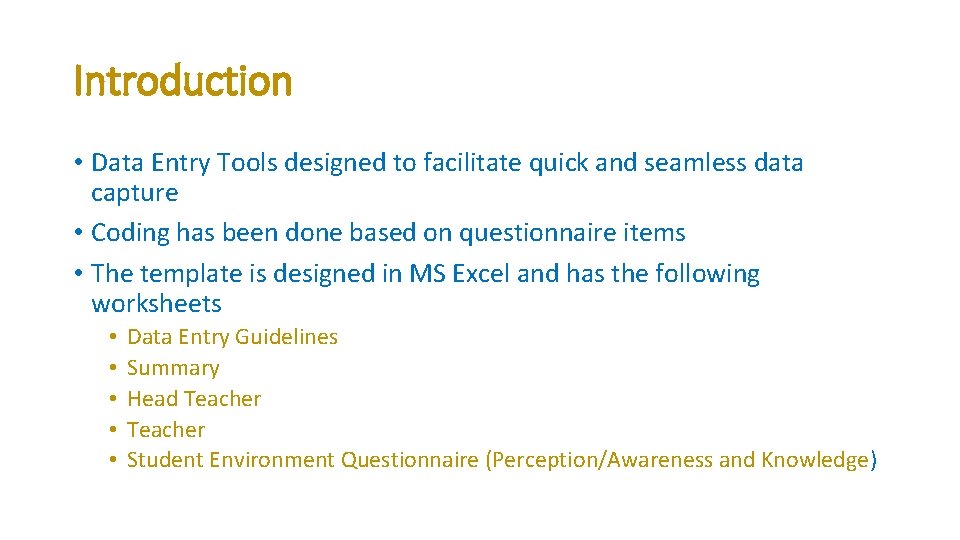 Introduction

• Data Entry Tools designed to facilitate quick and seamless data capture
• Coding has been done based on questionnaire items
• The template is designed in MS Excel and has the following worksheets
  • Data Entry Guidelines
  • Summary
  • Head Teacher
  • Teacher
  • Student Environment Questionnaire (Perception/Awareness and Knowledge)